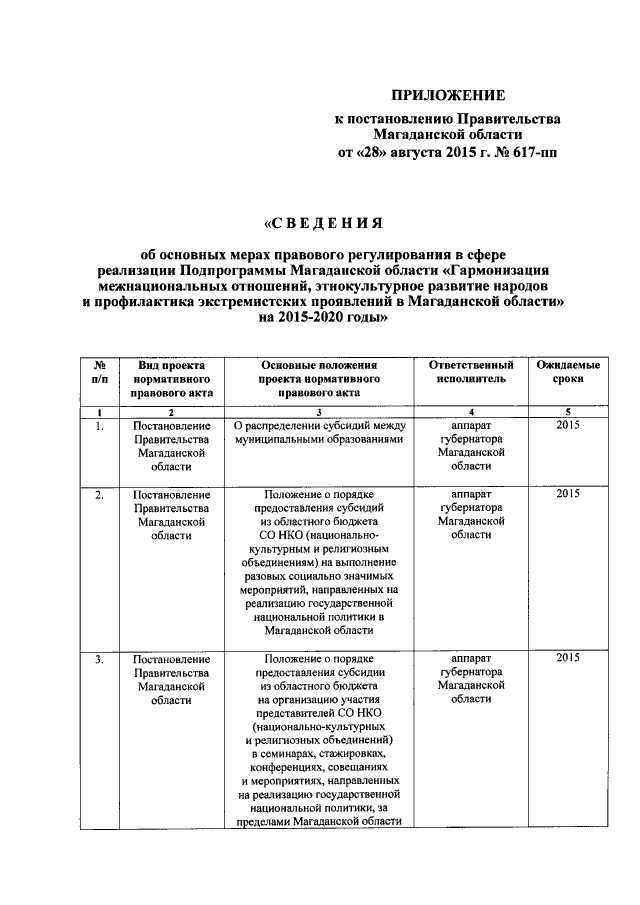 ПРИЛОЖЕНИЕ
к постановлению Правительства Магаданской области
от «28» августа 2015 г. № 617-пп

«С В Е Д Е Н И Я

об основных мерах правового регулирования в сфере реализации Подпрограммы Магаданской области «Гармонизация межнациональных отношений, этнокультурное развитие народов и профилактика экстремистских проявлений в Магаданской области» на 2015-2020 годы»

| № п/п | Вид проекта нормативного правового акта | Основные положения проекта нормативного правового акта | Ответственный исполнитель | Ожидаемые сроки |
|---|---|---|---|---|
| 1 | 2 | 3 | 4 | 5 |
| 1. | Постановление Правительства Магаданской области | О распределении субсидий между муниципальными образованиями | аппарат губернатора Магаданской области | 2015 |
| 2. | Постановление Правительства Магаданской области | Положение о порядке предоставления субсидий из областного бюджета СО НКО (национально-культурным и религиозным объединениям) на выполнение разовых социально значимых мероприятий, направленных на реализацию государственной национальной политики в Магаданской области | аппарат губернатора Магаданской области | 2015 |
| 3. | Постановление Правительства Магаданской области | Положение о порядке предоставления субсидии из областного бюджета на организацию участия представителей СО НКО (национально-культурных и религиозных объединений) в семинарах, стажировках, конференциях, совещаниях и мероприятиях, направленных на реализацию государственной национальной политики, за пределами Магаданской области | аппарат губернатора Магаданской области | 2015 |